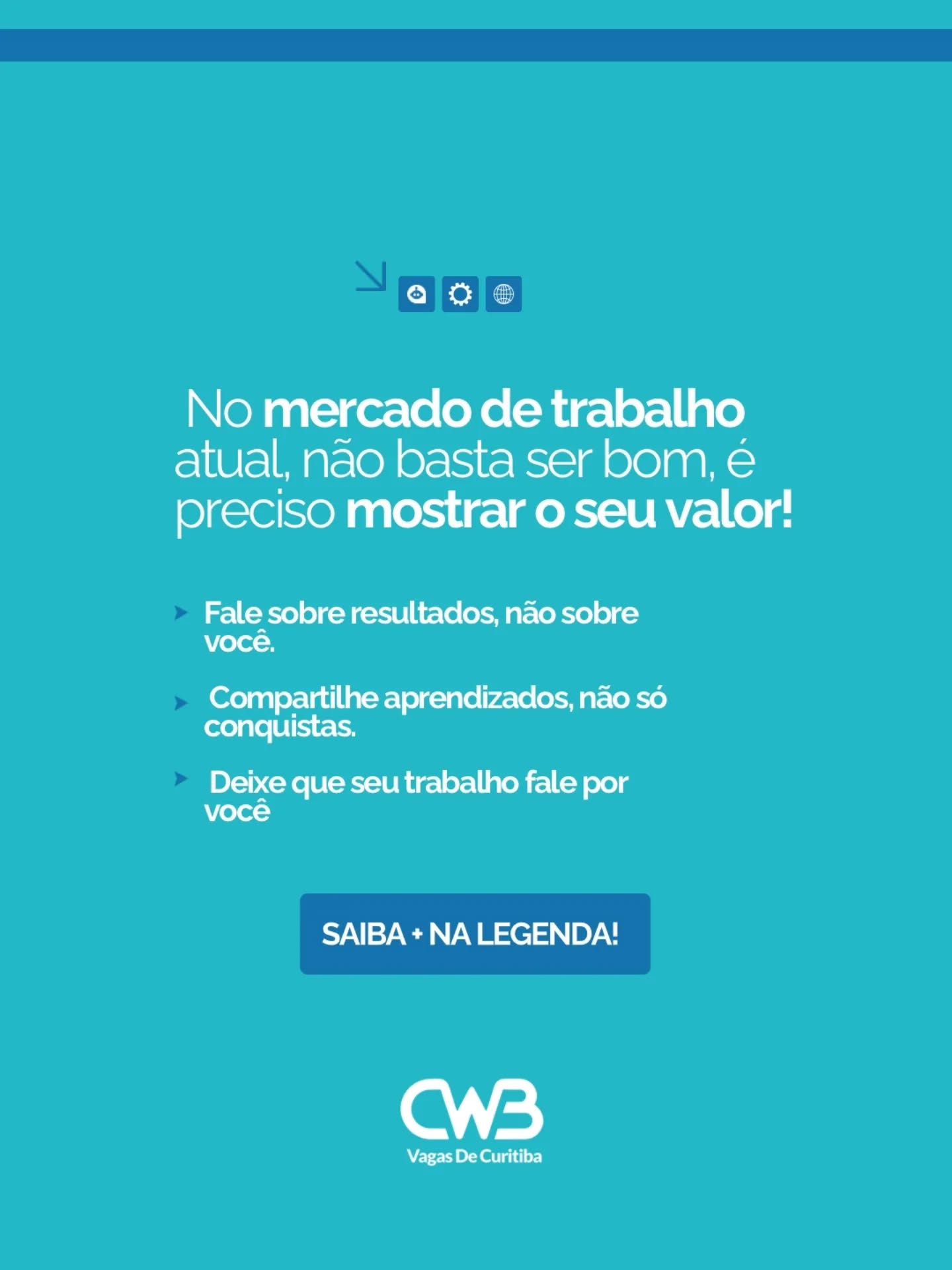 No mercado de trabalho atual, não basta ser bom, é preciso mostrar o seu valor!

➤ Fale sobre resultados, não sobre você.

➤ Compartilhe aprendizados, não só conquistas.

➤ Deixe que seu trabalho fale por você

SAIBA + NA LEGENDA!

CWB
Vagas De Curitiba